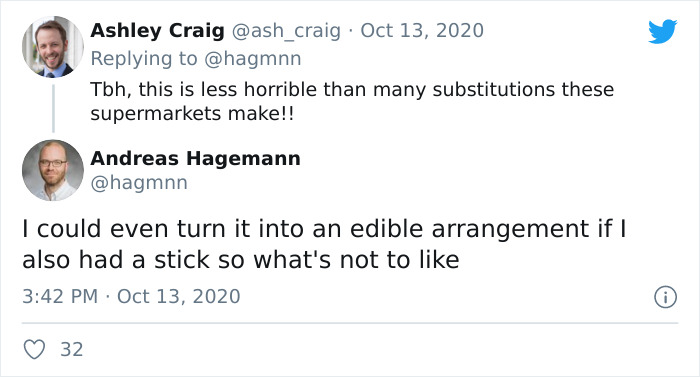 Ashley Craig @ash_craig · Oct 13, 2020
Replying to @hagmnn
Tbh, this is less horrible than many substitutions these supermarkets make!!

Andreas Hagemann
@hagmnn

I could even turn it into an edible arrangement if I also had a stick so what's not to like

3:42 PM · Oct 13, 2020

32